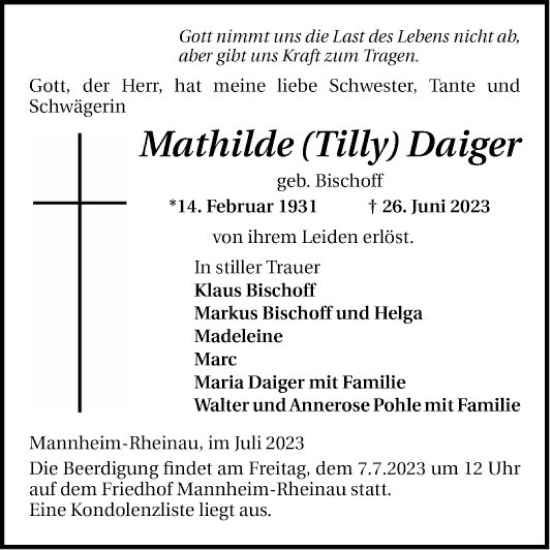 Gott nimmt uns die Last des Lebens nicht ab, aber gibt uns Kraft zum Tragen.

Gott, der Herr, hat meine liebe Schwester, Tante und Schwägerin

Mathilde (Tilly) Daiger

geb. Bischoff

*14. Februar 1931 † 26. Juni 2023

von ihrem Leiden erlöst.

In stiller Trauer
Klaus Bischoff
Markus Bischoff und Helga
Madeleine
Marc
Maria Daiger mit Familie
Walter und Annerose Pohle mit Familie

Mannheim-Rheinau, im Juli 2023

Die Beerdigung findet am Freitag, dem 7.7.2023 um 12 Uhr auf dem Friedhof Mannheim-Rheinau statt.
Eine Kondolenzliste liegt aus.